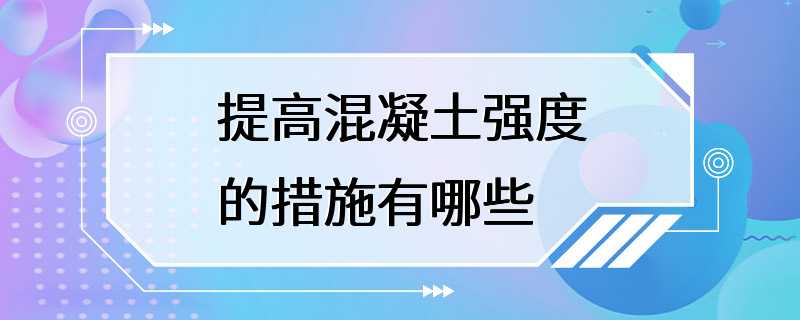 提高混凝土强度的措施有哪些